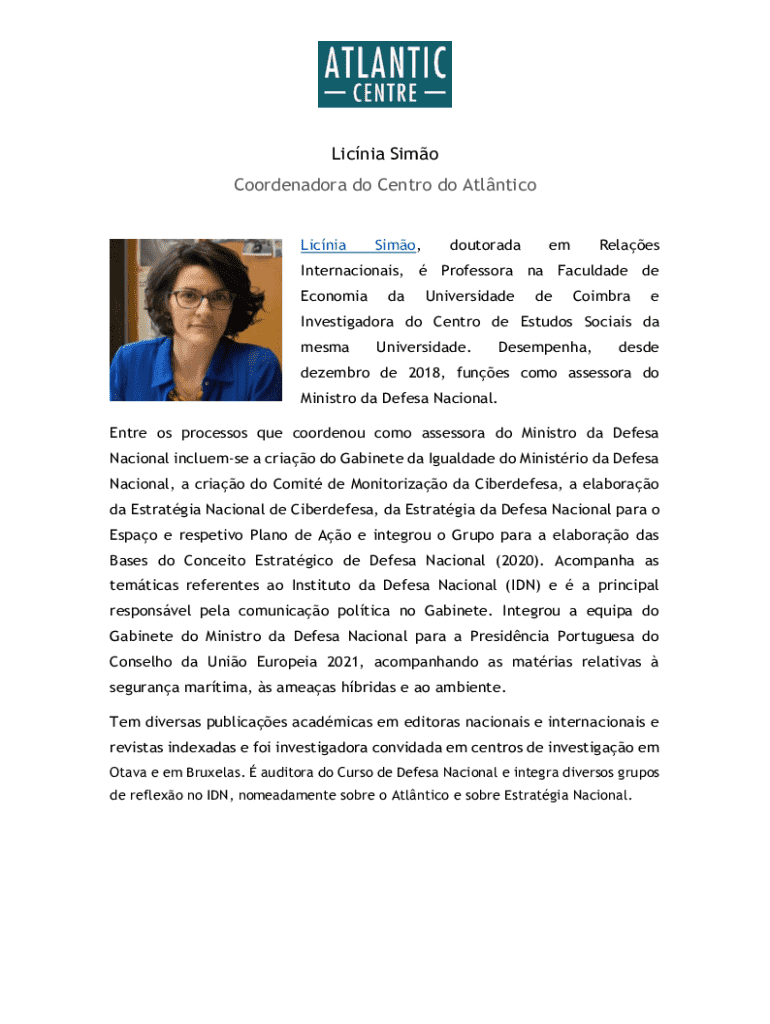 ATLANTIC
— CENTRE —

Licínia Simão

Coordenadora do Centro do Atlântico

Licínia Simão, doutorada em Relações Internacionais, é Professora na Faculdade de Economia da Universidade de Coimbra e Investigadora do Centro de Estudos Sociais da mesma Universidade. Desempenha, desde dezembro de 2018, funções como assessora do Ministro da Defesa Nacional.

Entre os processos que coordenou como assessora do Ministro da Defesa Nacional incluem-se a criação do Gabinete da Igualdade do Ministério da Defesa Nacional, a criação do Comité de Monitorização da Ciberdefesa, a elaboração da Estratégia Nacional de Ciberdefesa, da Estratégia da Defesa Nacional para o Espaço e respetivo Plano de Ação e integrou o Grupo para a elaboração das Bases do Conceito Estratégico de Defesa Nacional (2020). Acompanha as temáticas referentes ao Instituto da Defesa Nacional (IDN) e é a principal responsável pela comunicação política no Gabinete. Integrou a equipa do Gabinete do Ministro da Defesa Nacional para a Presidência Portuguesa do Conselho da União Europeia 2021, acompanhando as matérias relativas à segurança marítima, às ameaças híbridas e ao ambiente.

Tem diversas publicações académicas em editoras nacionais e internacionais e revistas indexadas e foi investigadora convidada em centros de investigação em Otava e em Bruxelas. É auditora do Curso de Defesa Nacional e integra diversos grupos de reflexão no IDN, nomeadamente sobre o Atlântico e sobre Estratégia Nacional.